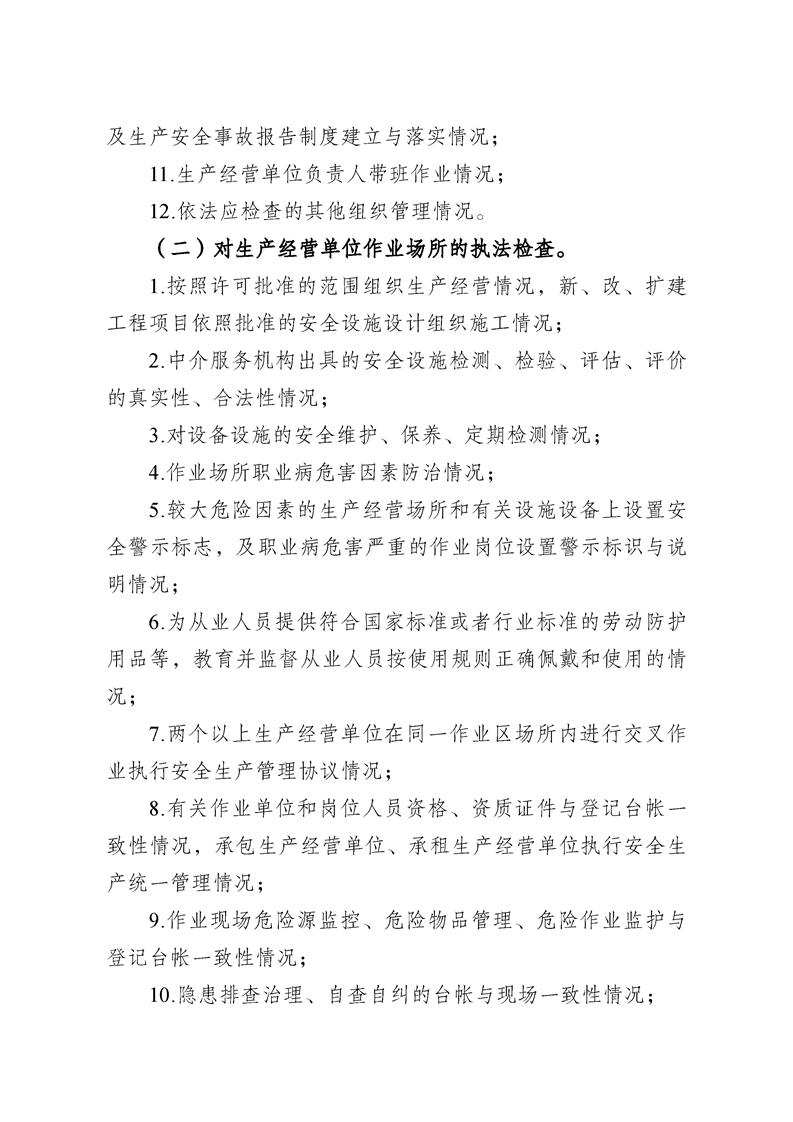 及生产安全事故报告制度建立与落实情况；

11.生产经营单位负责人带班作业情况；

12.依法应检查的其他组织管理情况。

（二）对生产经营单位作业场所的执法检查。

1.按照许可批准的范围组织生产经营情况，新、改、扩建工程项目依照批准的安全设施设计组织施工情况；

2.中介服务机构出具的安全设施检测、检验、评估、评价的真实性、合法性情况；

3.对设备设施的安全维护、保养、定期检测情况；

4.作业场所职业病危害因素防治情况；

5.较大危险因素的生产经营场所和有关设施设备上设置安全警示标志，及职业病危害严重的作业岗位设置警示标识与说明情况；

6.为从业人员提供符合国家标准或者行业标准的劳动防护用品等，教育并监督从业人员按使用规则正确佩戴和使用的情况；

7.两个以上生产经营单位在同一作业区场所内进行交叉作业执行安全生产管理协议情况；

8.有关作业单位和岗位人员资格、资质证件与登记台帐一致性情况，承包生产经营单位、承租生产经营单位执行安全生产统一管理情况；

9.作业现场危险源监控、危险物品管理、危险作业监护与登记台帐一致性情况；

10.隐患排查治理、自查自纠的台帐与现场一致性情况；